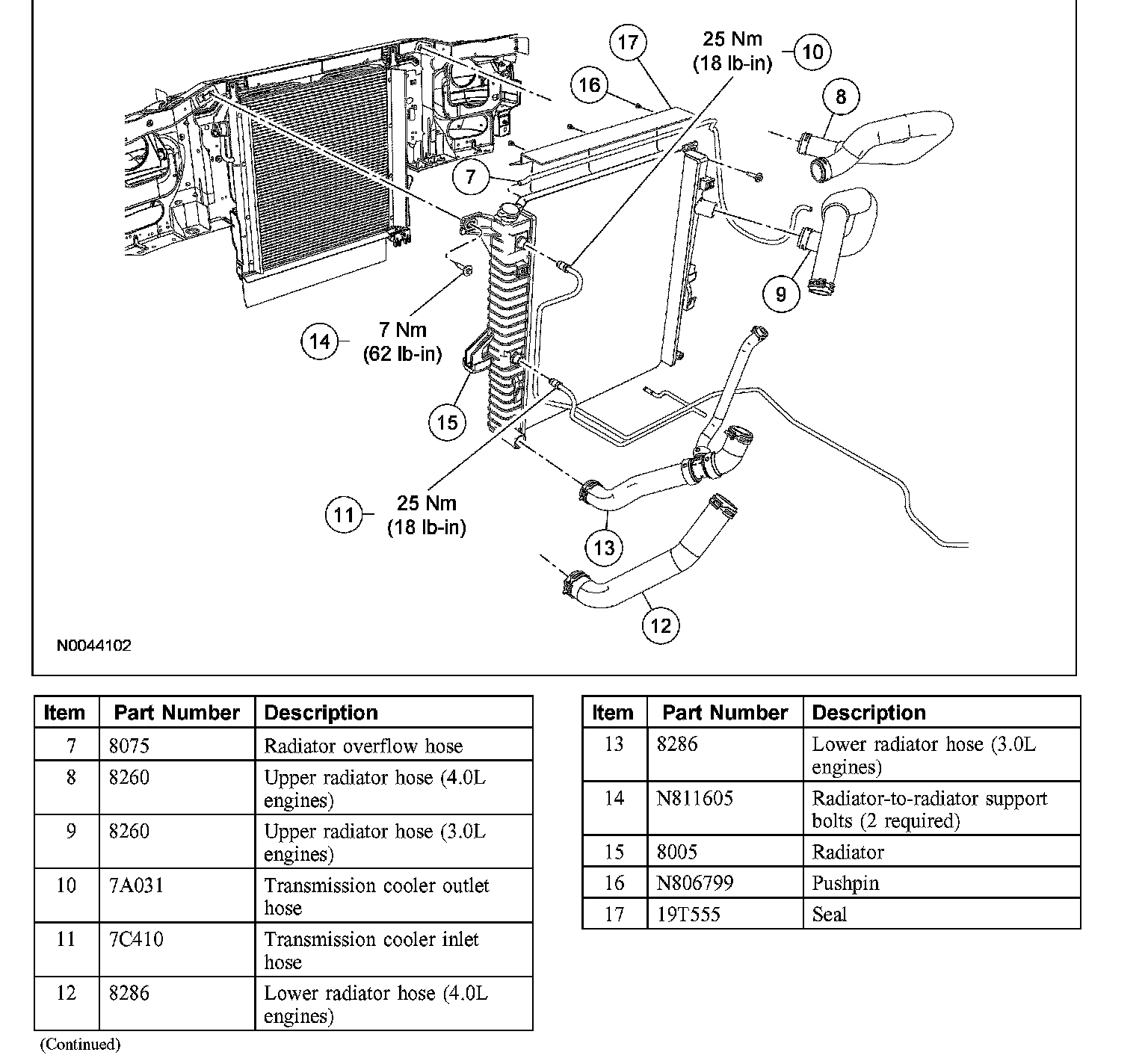 17
25 Nm
(18 lb-in)
10
16
8
7
9
14
7 Nm
(62 lb-in)
15
11
25 Nm
(18 lb-in)
13
12
N0044102

| Item | Part Number | Description |
|---|---|---|
| 7 | 8075 | Radiator overflow hose |
| 8 | 8260 | Upper radiator hose (4.0L engines) |
| 9 | 8260 | Upper radiator hose (3.0L engines) |
| 10 | 7A031 | Transmission cooler outlet hose |
| 11 | 7C410 | Transmission cooler inlet hose |
| 12 | 8286 | Lower radiator hose (4.0L engines) |

(Continued)

| Item | Part Number | Description |
|---|---|---|
| 13 | 8286 | Lower radiator hose (3.0L engines) |
| 14 | N811605 | Radiator-to-radiator support bolts (2 required) |
| 15 | 8005 | Radiator |
| 16 | N806799 | Pushpin |
| 17 | 19T555 | Seal |